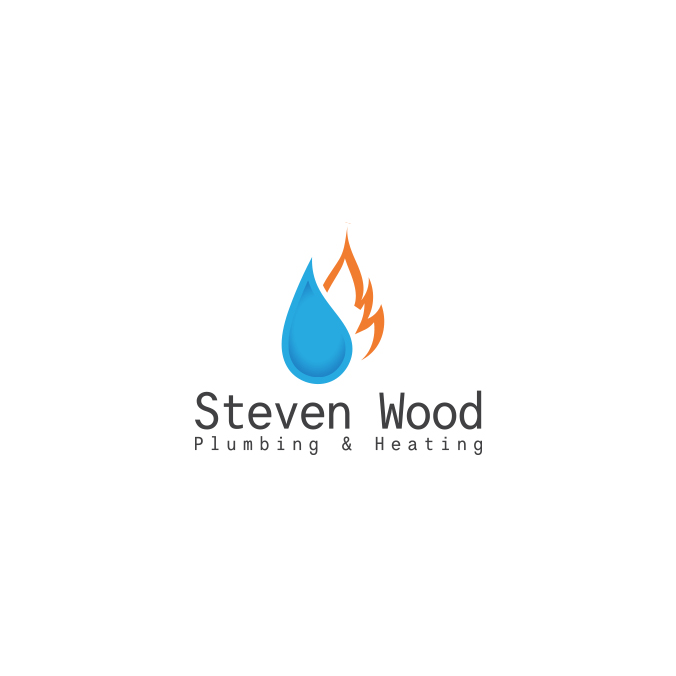 Steven Wood
Plumbing & Heating